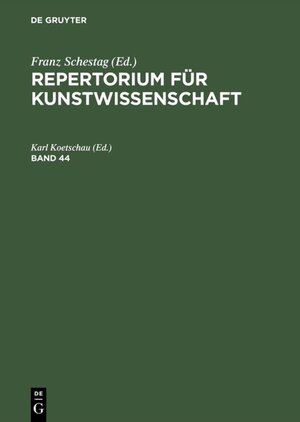 DE GRUYTER

Franz Schestag (Ed.)
REPERTORIUM FÜR KUNSTWISSENSCHAFT

Karl Koetschau (Ed.)
BAND 44

DE
G